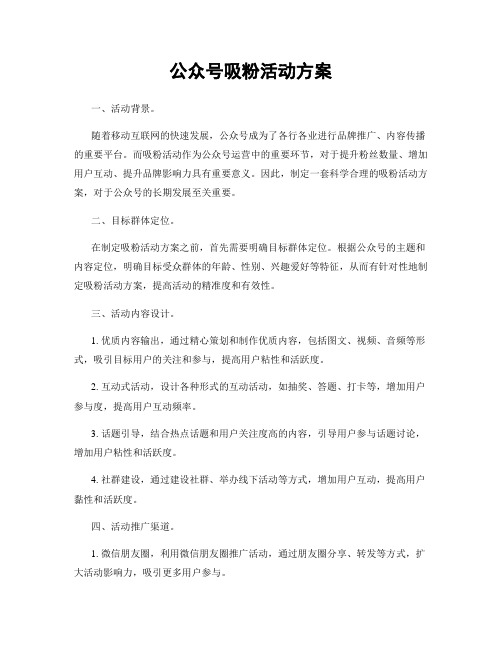 公众号吸粉活动方案

一、活动背景。

随着移动互联网的快速发展，公众号成为了各行各业进行品牌推广、内容传播的重要平台。而吸粉活动作为公众号运营中的重要环节，对于提升粉丝数量、增加用户互动、提升品牌影响力具有重要意义。因此，制定一套科学合理的吸粉活动方案，对于公众号的长期发展至关重要。

二、目标群体定位。

在制定吸粉活动方案之前，首先需要明确目标群体定位。根据公众号的主题和内容定位，明确目标受众群体的年龄、性别、兴趣爱好等特征，从而有针对性地制定吸粉活动方案，提高活动的精准度和有效性。

三、活动内容设计。

1. 优质内容输出，通过精心策划和制作优质内容，包括图文、视频、音频等形式，吸引目标用户的关注和参与，提高用户粘性和活跃度。

2. 互动式活动，设计各种形式的互动活动，如抽奖、答题、打卡等，增加用户参与度，提高用户互动频率。

3. 话题引导，结合热点话题和用户关注度高的内容，引导用户参与话题讨论，增加用户粘性和活跃度。

4. 社群建设，通过建设社群、举办线下活动等方式，增加用户互动，提高用户黏性和活跃度。

四、活动推广渠道。

1. 微信朋友圈，利用微信朋友圈推广活动，通过朋友圈分享、转发等方式，扩大活动影响力，吸引更多用户参与。